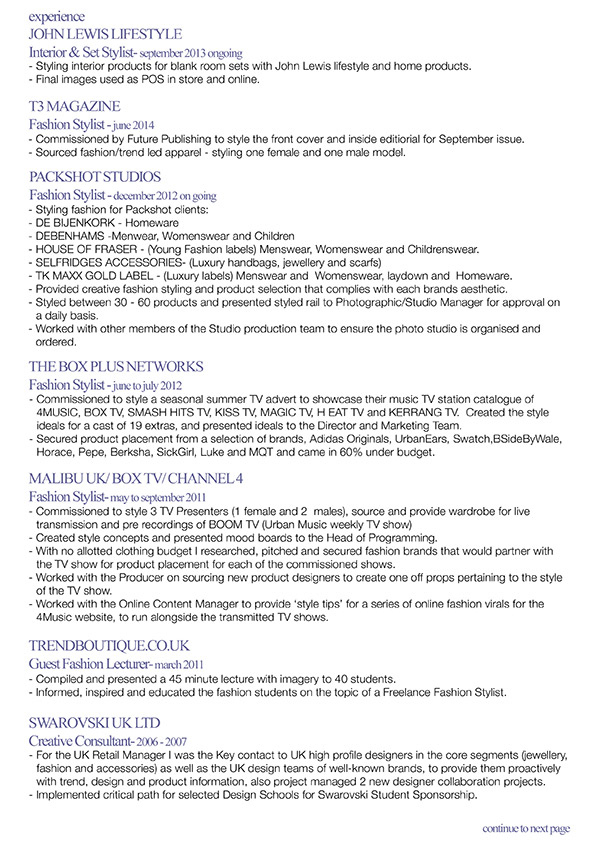 experience

JOHN LEWIS LIFESTYLE
Interior & Set Stylist- september 2013 ongoing
- Styling interior products for blank room sets with John Lewis lifestyle and home products.
- Final images used as POS in store and online.

T3 MAGAZINE
Fashion Stylist - june 2014
- Commissioned by Future Publishing to style the front cover and inside editiorial for September issue.
- Sourced fashion/trend led apparel - styling one female and one male model.

PACKSHOT STUDIOS
Fashion Stylist - december 2012 on going
- Styling fashion for Packshot clients:
- DE BIJENKORK - Homeware
- DEBENHAMS -Menwear, Womenswear and Children
- HOUSE OF FRASER - (Young Fashion labels) Menswear, Womenswear and Childrenswear.
- SELFRIDGES ACCESSORIES- (Luxury handbags, jewellery and scarfs)
- TK MAXX GOLD LABEL - (Luxury labels) Menswear and Womenswear, laydown and Homeware.
- Provided creative fashion styling and product selection that complies with each brands aesthetic.
- Styled between 30 - 60 products and presented styled rail to Photographic/Studio Manager for approval on a daily basis.
- Worked with other members of the Studio production team to ensure the photo studio is organised and ordered.

THE BOX PLUS NETWORKS
Fashion Stylist - june to july 2012
- Commissioned to style a seasonal summer TV advert to showcase their music TV station catalogue of 4MUSIC, BOX TV, SMASH HITS TV, KISS TV, MAGIC TV, H EAT TV and KERRANG TV. Created the style ideals for a cast of 19 extras, and presented ideals to the Director and Marketing Team.
- Secured product placement from a selection of brands, Adidas Originals, UrbanEars, Swatch,BSideByWale, Horace, Pepe, Berksha, SickGirl, Luke and MQT and came in 60% under budget.

MALIBU UK/ BOX TV/ CHANNEL 4
Fashion Stylist- may to september 2011
- Commissioned to style 3 TV Presenters (1 female and 2 males), source and provide wardrobe for live transmission and pre recordings of BOOM TV (Urban Music weekly TV show)
- Created style concepts and presented mood boards to the Head of Programming.
- With no allotted clothing budget I researched, pitched and secured fashion brands that would partner with the TV show for product placement for each of the commissioned shows.
- Worked with the Producer on sourcing new product designers to create one off props pertaining to the style of the TV show.
- Worked with the Online Content Manager to provide 'style tips' for a series of online fashion virals for the 4Music website, to run alongside the transmitted TV shows.

TRENDBOUTIQUE.CO.UK
Guest Fashion Lecturer- march 2011
- Compiled and presented a 45 minute lecture with imagery to 40 students.
- Informed, inspired and educated the fashion students on the topic of a Freelance Fashion Stylist.

SWAROVSKI UK LTD
Creative Consultant- 2006 - 2007
- For the UK Retail Manager I was the Key contact to UK high profile designers in the core segments (jewellery, fashion and accessories) as well as the UK design teams of well-known brands, to provide them proactively with trend, design and product information, also project managed 2 new designer collaboration projects.
- Implemented critical path for selected Design Schools for Swarovski Student Sponsorship.

continue to next page